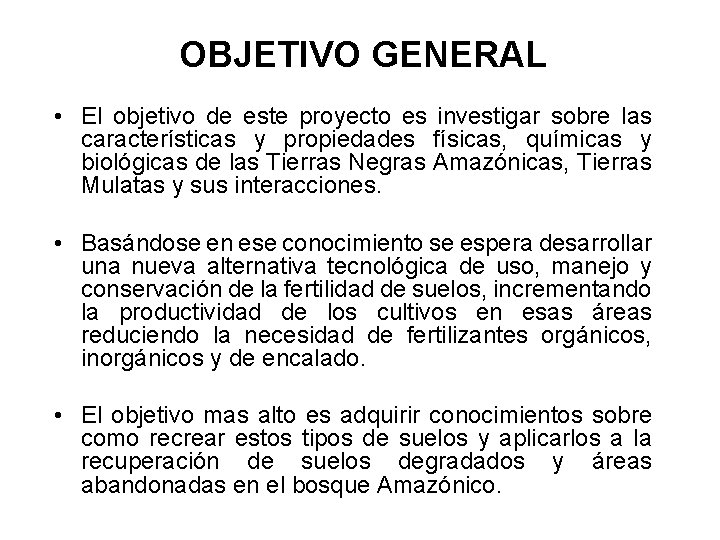 OBJETIVO GENERAL

• El objetivo de este proyecto es investigar sobre las características y propiedades físicas, químicas y biológicas de las Tierras Negras Amazónicas, Tierras Mulatas y sus interacciones.

• Basándose en ese conocimiento se espera desarrollar una nueva alternativa tecnológica de uso, manejo y conservación de la fertilidad de suelos, incrementando la productividad de los cultivos en esas áreas reduciendo la necesidad de fertilizantes orgánicos, inorgánicos y de encalado.

• El objetivo mas alto es adquirir conocimientos sobre como recrear estos tipos de suelos y aplicarlos a la recuperación de suelos degradados y áreas abandonadas en el bosque Amazónico.